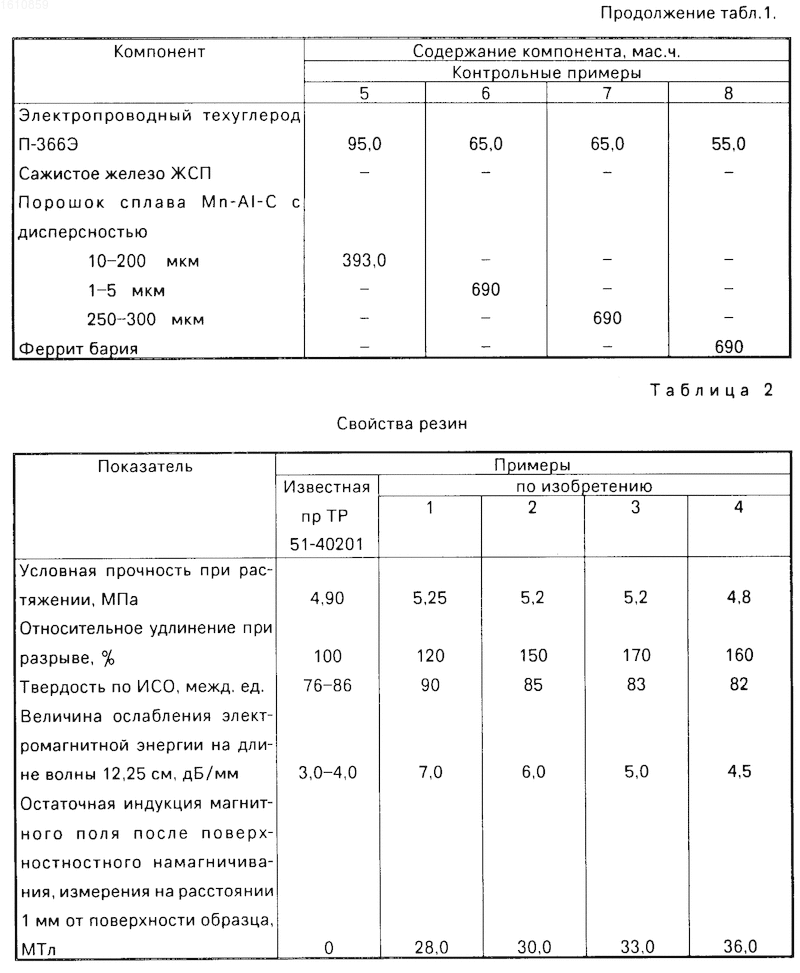 1610859

Продолжение табл.1.

| Компонент | Содержание компонента, мас.ч. | | | |
|---|---|---|---|---|
| | Контрольные примеры | | | |
| | 5 | 6 | 7 | 8 |
| Электропроводный техуглерод П-366Э | 95,0 | 65,0 | 65,0 | 55,0 |
| Сажистое железо ЖСП | – | – | – | – |
| Порошок сплава Mn-Al-C с дисперсностью | | | | |
| 10–200 мкм | 393,0 | – | – | – |
| 1–5 мкм | – | 690 | – | – |
| 250–300 мкм | – | – | 690 | – |
| Феррит бария | – | – | – | 690 |

Таблица 2

Свойства резин

| Показатель | Примеры | | | | |
|---|---|---|---|---|---|
| | Известная пр ТР 51-40201 | по изобретению | | | |
| | | 1 | 2 | 3 | 4 |
| Условная прочность при растяжении, МПа | 4,90 | 5,25 | 5,2 | 5,2 | 4,8 |
| Относительное удлинение при разрыве, % | 100 | 120 | 150 | 170 | 160 |
| Твердость по ИСО, межд. ед. | 76–86 | 90 | 85 | 83 | 82 |
| Величина ослабления электромагнитной энергии на длине волны 12,25 см, дБ/мм | 3,0–4,0 | 7,0 | 6,0 | 5,0 | 4,5 |
| Остаточная индукция магнитного поля после поверхностностного намагничивания, измерения на расстоянии 1 мм от поверхности образца, МТл | 0 | 28,0 | 30,0 | 33,0 | 36,0 |